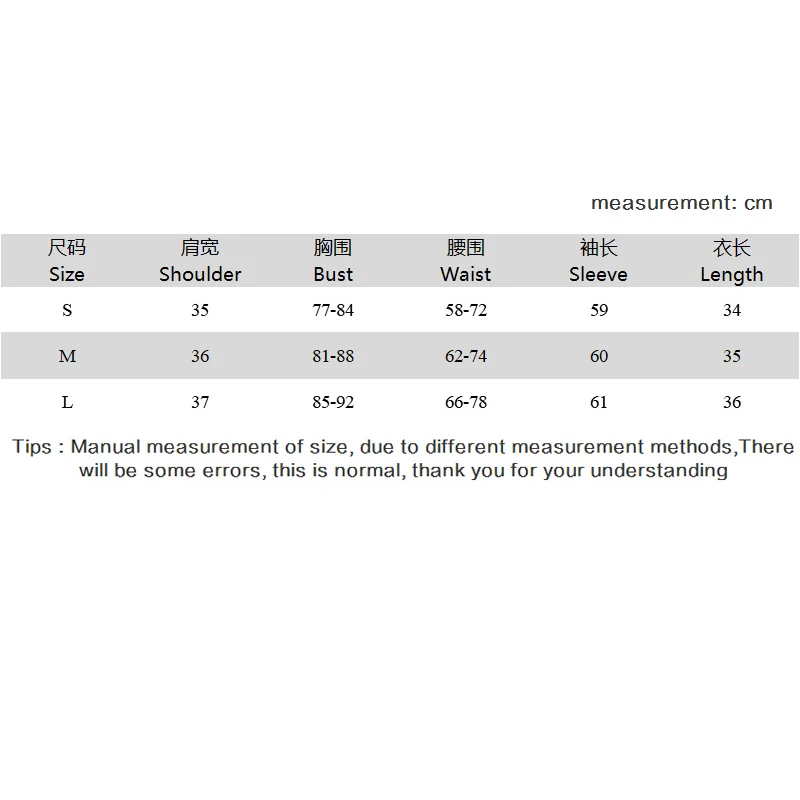 measurement: cm

| 尺码 Size | 肩宽 Shoulder | 胸围 Bust | 腰围 Waist | 袖长 Sleeve | 衣长 Length |
|---|---|---|---|---|---|
| S | 35 | 77-84 | 58-72 | 59 | 34 |
| M | 36 | 81-88 | 62-74 | 60 | 35 |
| L | 37 | 85-92 | 66-78 | 61 | 36 |

Tips : Manual measurement of size, due to different measurement methods,There will be some errors, this is normal, thank you for your understanding